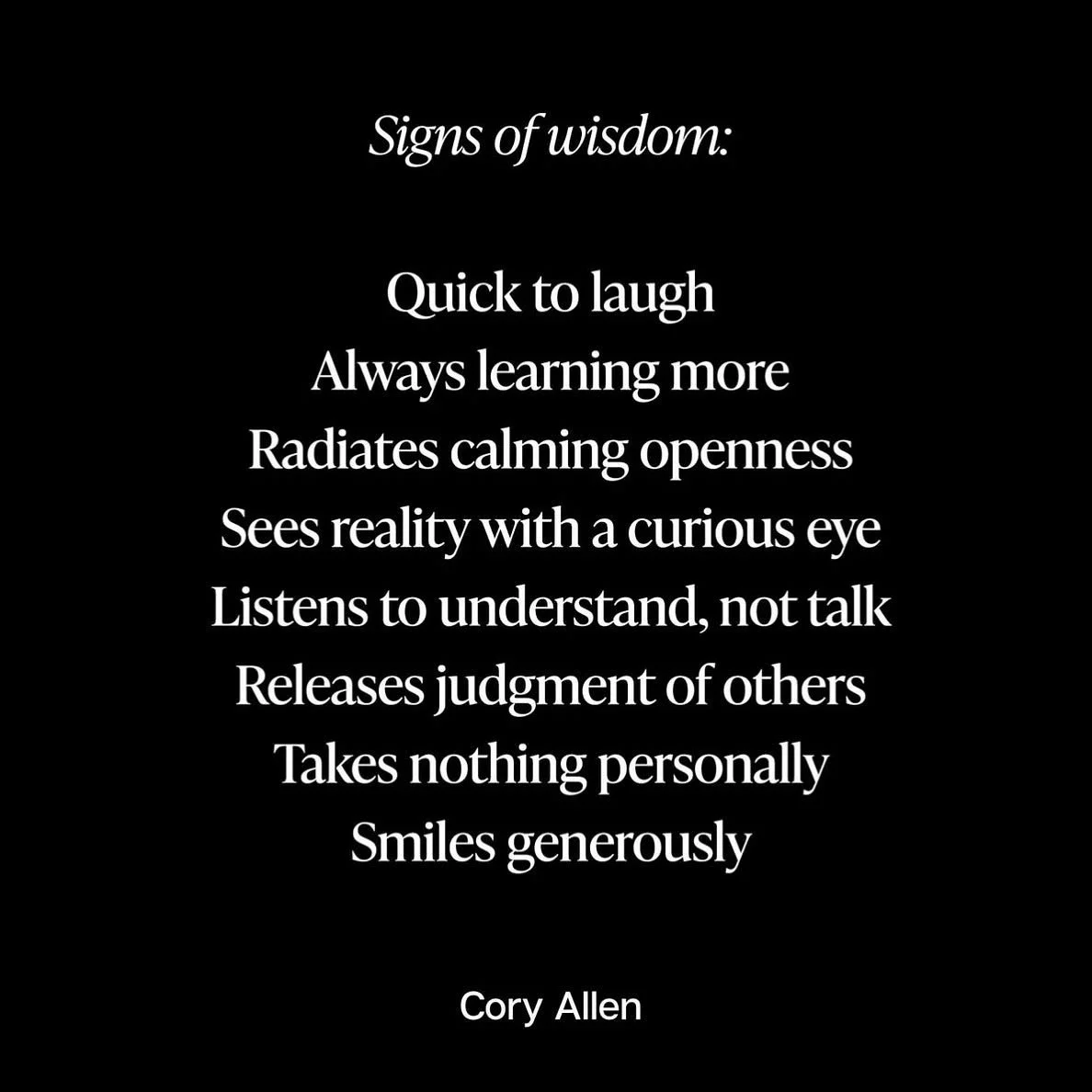 Signs of wisdom:

Quick to laugh
Always learning more
Radiates calming openness
Sees reality with a curious eye
Listens to understand, not talk
Releases judgment of others
Takes nothing personally
Smiles generously

Cory Allen